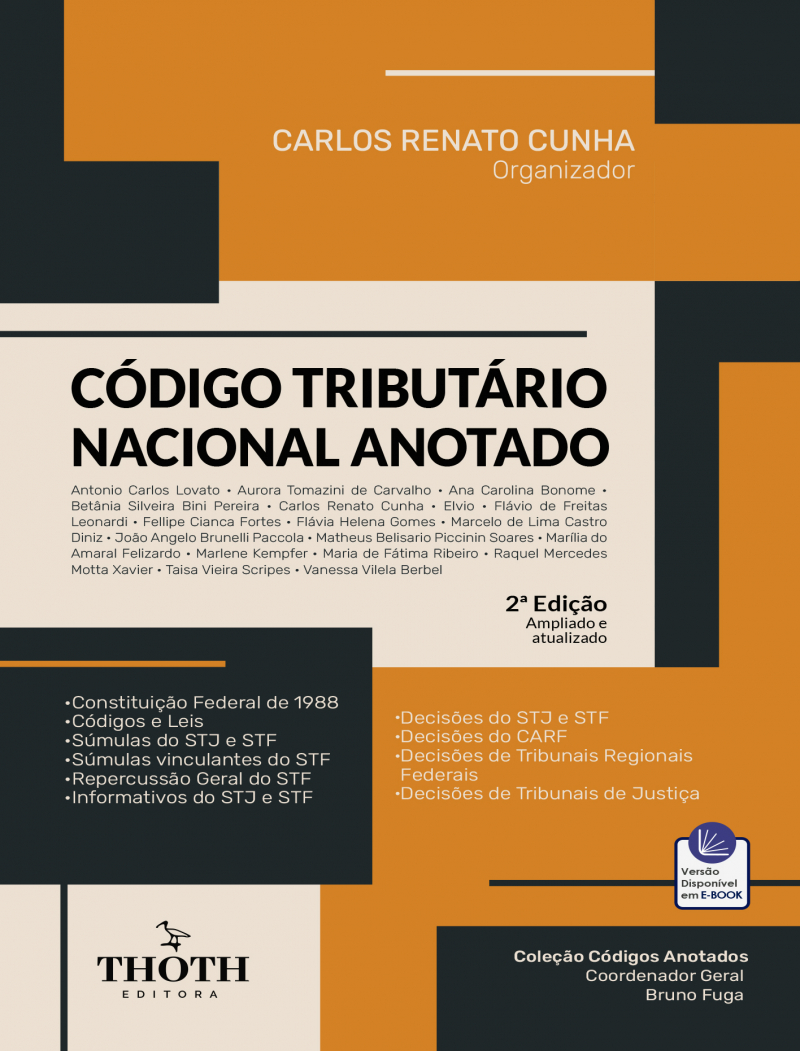 CARLOS RENATO CUNHA
Organizador

CÓDIGO TRIBUTÁRIO NACIONAL ANOTADO

Antonio Carlos Lovato • Aurora Tomazini de Carvalho • Ana Carolina Bonome • Betânia Silveira Bini Pereira • Carlos Renato Cunha • Elvio • Flávio de Freitas Leonardi • Fellipe Cianca Fortes • Flávia Helena Gomes • Marcelo de Lima Castro Diniz • João Angelo Brunelli Paccola • Matheus Belisario Piccinin Soares • Marília do Amaral Felizardo • Marlene Kempfer • Maria de Fátima Ribeiro • Raquel Mercedes Motta Xavier • Taisa Vieira Scripes • Vanessa Vilela Berbel

2ª Edição
Ampliado e atualizado

•Constituição Federal de 1988
•Códigos e Leis
•Súmulas do STJ e STF
•Súmulas vinculantes do STF
•Repercussão Geral do STF
•Informativos do STJ e STF

•Decisões do STJ e STF
•Decisões do CARF
•Decisões de Tribunais Regionais Federais
•Decisões de Tribunais de Justiça

Versão Disponível em E-BOOK

THOTH
EDITORA

Coleção Códigos Anotados
Coordenador Geral
Bruno Fuga